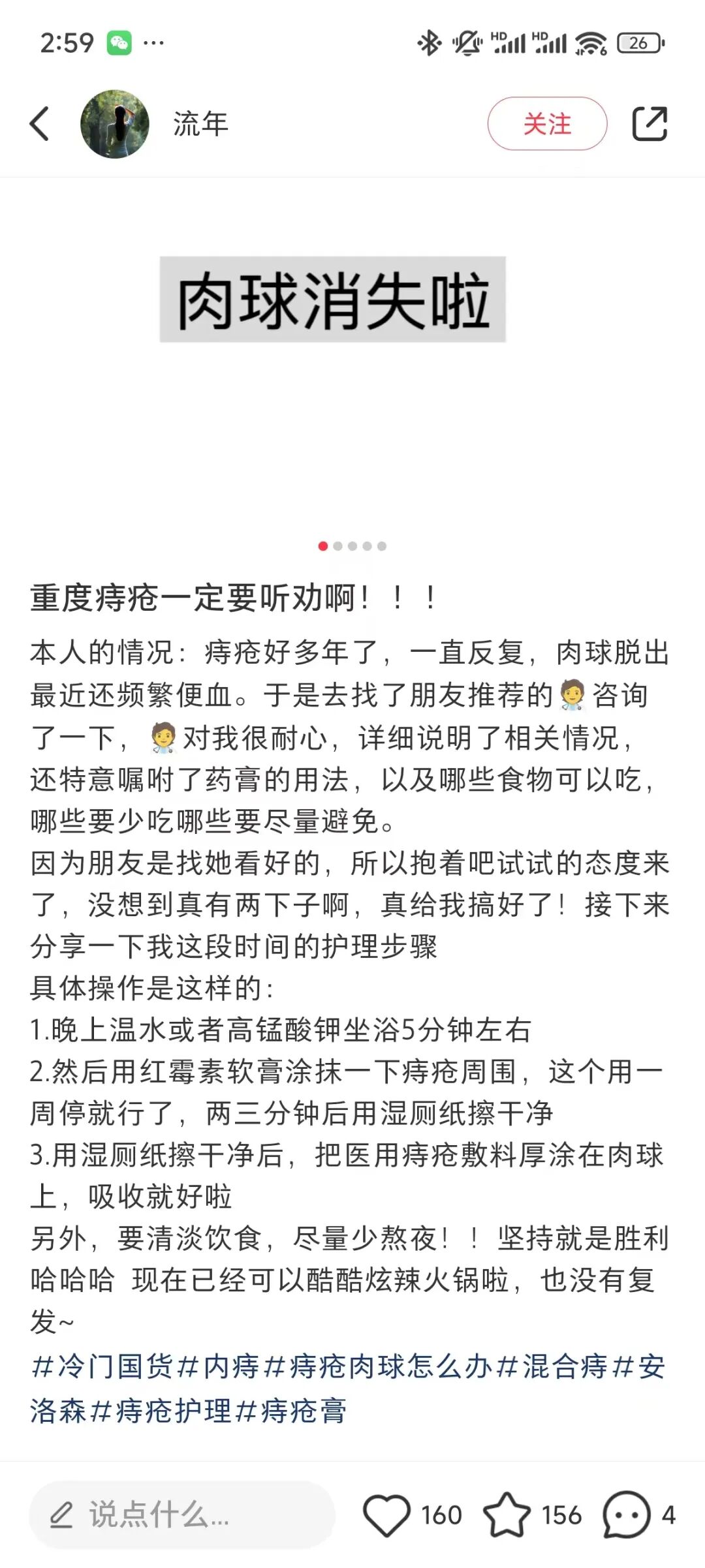 2:59 ···

HD HD 26

流年

关注

肉球消失啦

重度痔疮一定要听劝啊！！！

本人的情况：痔疮好多年了，一直反复，肉球脱出最近还频繁便血。于是去找了朋友推荐的🧑‍⚕️咨询了一下，🧑‍⚕️对我很耐心，详细说明了相关情况，还特意嘱咐了药膏的用法，以及哪些食物可以吃，哪些要少吃哪些要尽量避免。
因为朋友是找她看好的，所以抱着吧试试的态度来了，没想到真有两下子啊，真给我搞好了！接下来分享一下我这段时间的护理步骤
具体操作是这样的：
1.晚上温水或者高锰酸钾坐浴5分钟左右
2.然后用红霉素软膏涂抹一下痔疮周围，这个用一周停就行了，两三分钟后用湿厕纸擦干净
3.用湿厕纸擦干净后，把医用痔疮敷料厚涂在肉球上，吸收就好啦
另外，要清淡饮食，尽量少熬夜！！坚持就是胜利哈哈哈 现在已经可以酷酷炫辣火锅啦，也没有复发~
#冷门国货#内痔#痔疮肉球怎么办#混合痔#安洛森#痔疮护理#痔疮膏

说点什么...

160 156 4